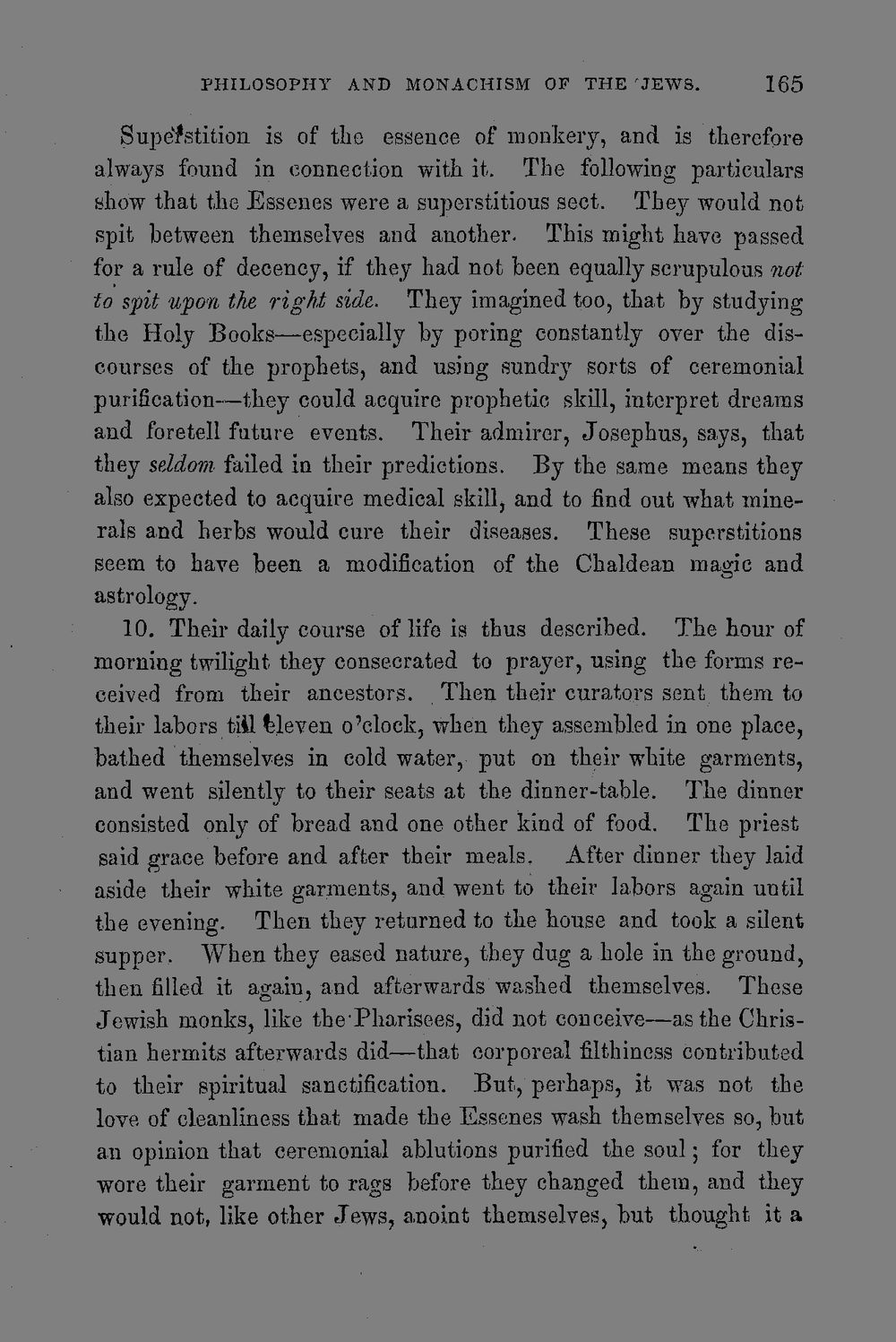 PHILOSOPHY AND MONACHISM OF THE JEWS. 165

Superstition is of the essence of monkery, and is therefore always found in connection with it. The following particulars show that the Essenes were a superstitious sect. They would not spit between themselves and another. This might have passed for a rule of decency, if they had not been equally scrupulous not to spit upon the right side. They imagined too, that by studying the Holy Books—especially by poring constantly over the discourses of the prophets, and using sundry sorts of ceremonial purification—they could acquire prophetic skill, interpret dreams and foretell future events. Their admirer, Josephus, says, that they seldom failed in their predictions. By the same means they also expected to acquire medical skill, and to find out what minerals and herbs would cure their diseases. These superstitions seem to have been a modification of the Chaldean magic and astrology.

10. Their daily course of life is thus described. The hour of morning twilight they consecrated to prayer, using the forms received from their ancestors. Then their curators sent them to their labors till eleven o'clock, when they assembled in one place, bathed themselves in cold water, put on their white garments, and went silently to their seats at the dinner-table. The dinner consisted only of bread and one other kind of food. The priest said grace before and after their meals. After dinner they laid aside their white garments, and went to their labors again until the evening. Then they returned to the house and took a silent supper. When they eased nature, they dug a hole in the ground, then filled it again, and afterwards washed themselves. These Jewish monks, like the Pharisees, did not conceive—as the Christian hermits afterwards did—that corporeal filthiness contributed to their spiritual sanctification. But, perhaps, it was not the love of cleanliness that made the Essenes wash themselves so, but an opinion that ceremonial ablutions purified the soul; for they wore their garment to rags before they changed them, and they would not, like other Jews, anoint themselves, but thought it a